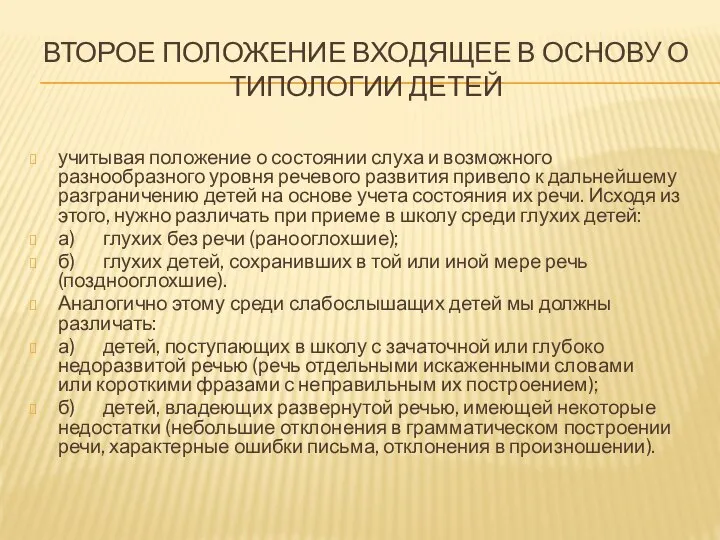 ВТОРОЕ ПОЛОЖЕНИЕ ВХОДЯЩЕЕ В ОСНОВУ О ТИПОЛОГИИ ДЕТЕЙ

учитывая положение о состоянии слуха и возможного разнообразного уровня речевого развития привело к дальнейшему разграничению детей на основе учета состояния их речи. Исходя из этого, нужно различать при приеме в школу среди глухих детей:

а) глухих без речи (ранооглохшие);

б) глухих детей, сохранивших в той или иной мере речь (позднооглохшие).

Аналогично этому среди слабослышащих детей мы должны различать:

а) детей, поступающих в школу с зачаточной или глубоко недоразвитой речью (речь отдельными искаженными словами или короткими фразами с неправильным их построением);

б) детей, владеющих развернутой речью, имеющей некоторые недостатки (небольшие отклонения в грамматическом построении речи, характерные ошибки письма, отклонения в произношении).